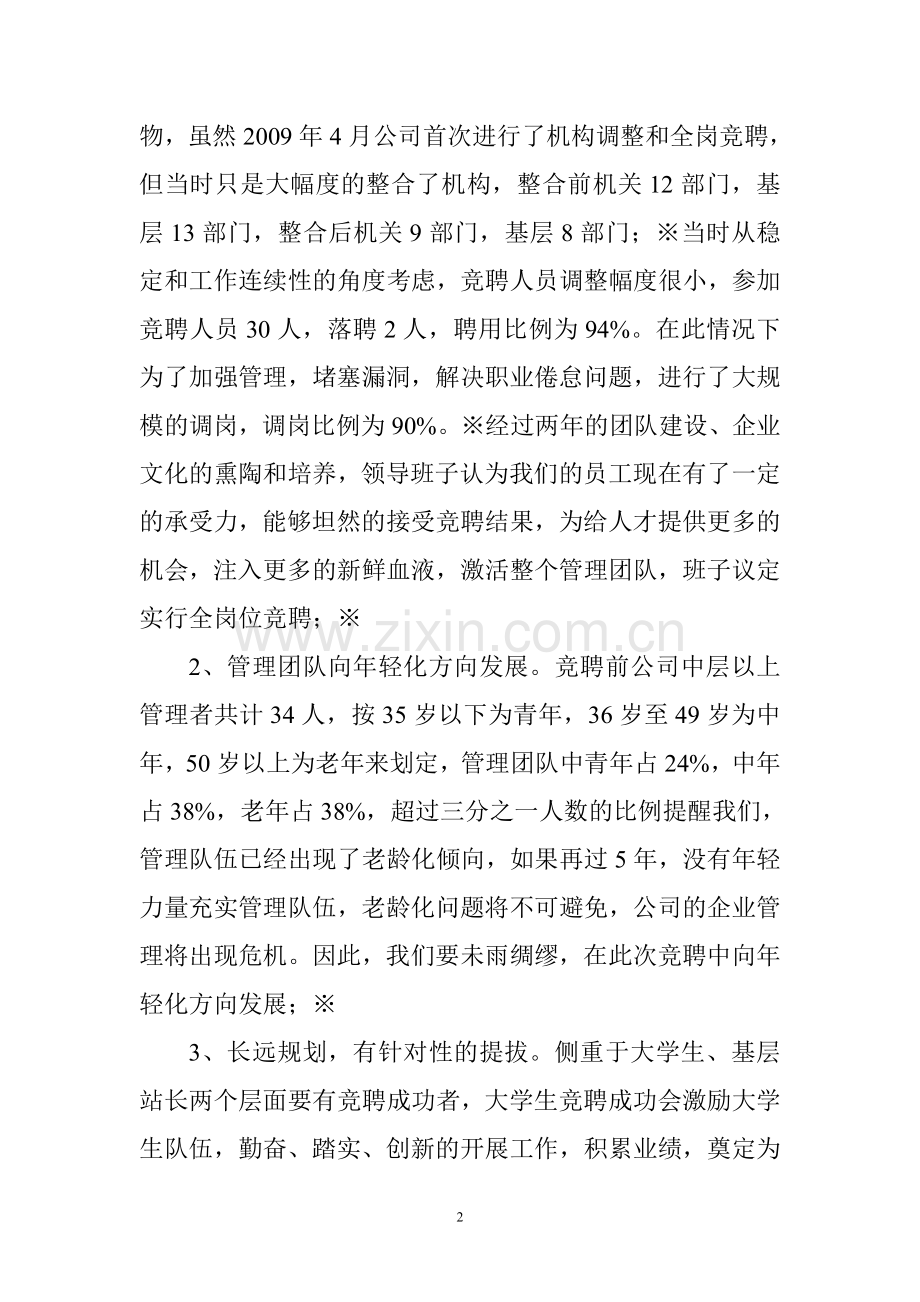 物，虽然2009年4月公司首次进行了机构调整和全岗竞聘，但当时只是大幅度的整合了机构，整合前机关12部门，基层13部门，整合后机关9部门，基层8部门；※当时从稳定和工作连续性的角度考虑，竞聘人员调整幅度很小，参加竞聘人员30人，落聘2人，聘用比例为94%。在此情况下为了加强管理，堵塞漏洞，解决职业倦怠问题，进行了大规模的调岗，调岗比例为90%。※经过两年的团队建设、企业文化的熏陶和培养，领导班子认为我们的员工现在有了一定的承受力，能够坦然的接受竞聘结果，为给人才提供更多的机会，注入更多的新鲜血液，激活整个管理团队，班子议定实行全岗位竞聘；※

2、管理团队向年轻化方向发展。竞聘前公司中层以上管理者共计34人，按35岁以下为青年，36岁至49岁为中年，50岁以上为老年来划定，管理团队中青年占24%，中年占38%，老年占38%，超过三分之一人数的比例提醒我们，管理队伍已经出现了老龄化倾向，如果再过5年，没有年轻力量充实管理队伍，老龄化问题将不可避免，公司的企业管理将出现危机。因此，我们要未雨绸缪，在此次竞聘中向年轻化方向发展；※

3、长远规划，有针对性的提拔。侧重于大学生、基层站长两个层面要有竞聘成功者，大学生竞聘成功会激励大学生队伍，勤奋、踏实、创新的开展工作，积累业绩，奠定为

2

www.zixin.com.cn